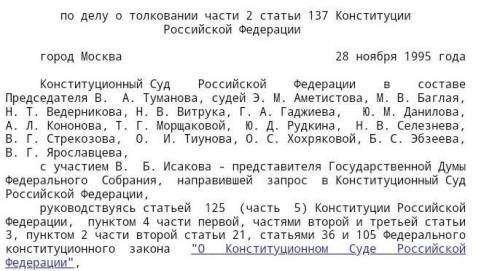 по делу о толковании части 2 статьи 137 Конституции Российской Федерации

город Москва 28 ноября 1995 года

Конституционный Суд Российской Федерации в составе Председателя В. А. Туманова, судей Э. М. Аметистова, М. В. Баглая, Н. Т. Ведерникова, Н. В. Витрука, Г. А. Гаджиева, Ю. М. Данилова, А. Л. Кононова, Т. Г. Морщаковой, Ю. Д. Рудкина, Н. В. Селезнева, В. Г. Стрекозова, О. И. Тиунова, О. С. Хохряковой, Б. С. Эбзеева, В. Г. Ярославцева,

с участием В. Б. Исакова - представителя Государственной Думы Федерального Собрания, направившей запрос в Конституционный Суд Российской Федерации,

руководствуясь статьей 125 (часть 5) Конституции Российской Федерации, пунктом 4 части первой, частями второй и третьей статьи 3, пунктом 2 части второй статьи 21, статьями 36 и 105 Федерального конституционного закона "О Конституционном Суде Российской Федерации",